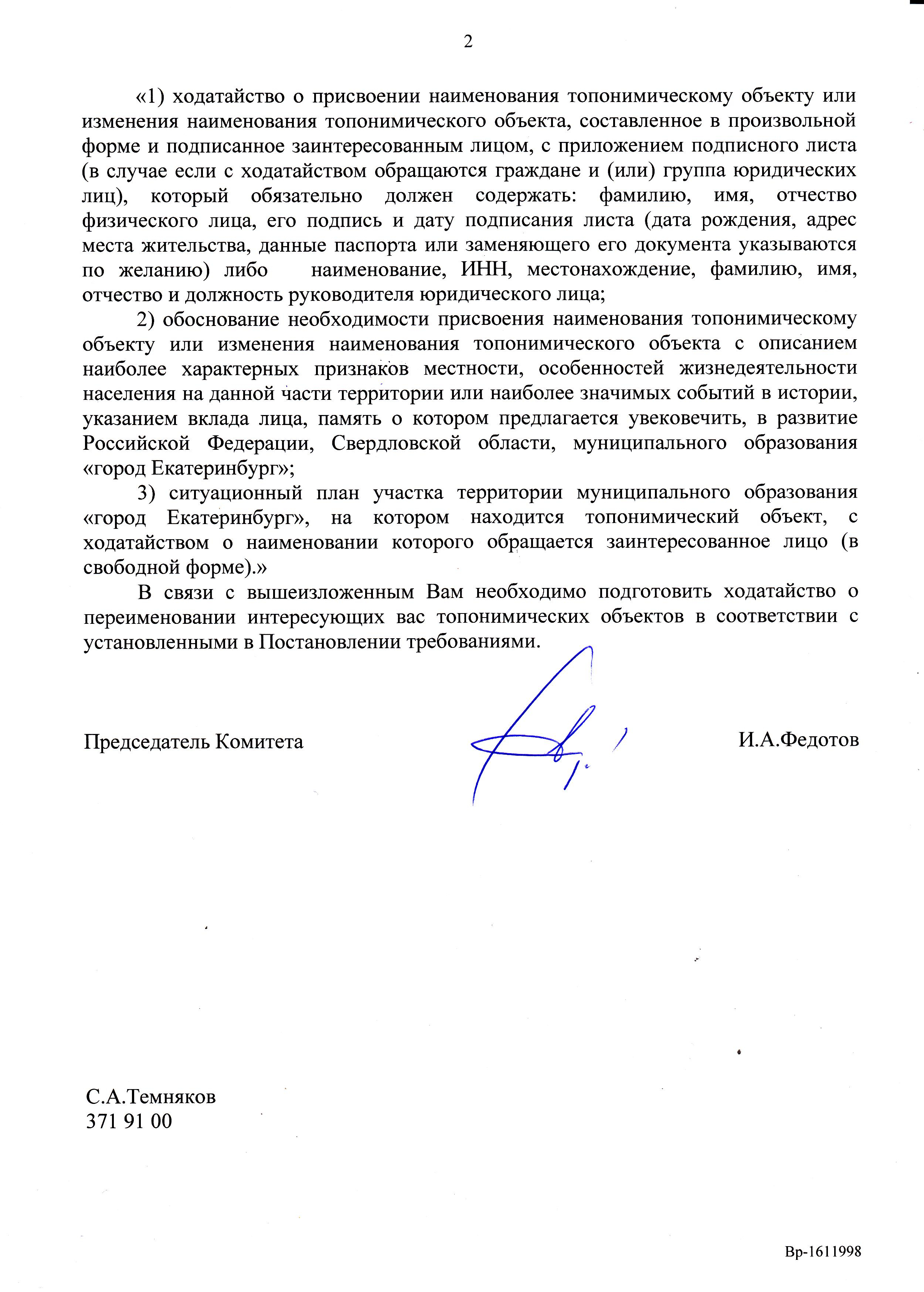 2

«1) ходатайство о присвоении наименования топонимическому объекту или изменения наименования топонимического объекта, составленное в произвольной форме и подписанное заинтересованным лицом, с приложением подписного листа (в случае если с ходатайством обращаются граждане и (или) группа юридических лиц), который обязательно должен содержать: фамилию, имя, отчество физического лица, его подпись и дату подписания листа (дата рождения, адрес места жительства, данные паспорта или заменяющего его документа указываются по желанию) либо наименование, ИНН, местонахождение, фамилию, имя, отчество и должность руководителя юридического лица;

2) обоснование необходимости присвоения наименования топонимическому объекту или изменения наименования топонимического объекта с описанием наиболее характерных признаков местности, особенностей жизнедеятельности населения на данной части территории или наиболее значимых событий в истории, указанием вклада лица, память о котором предлагается увековечить, в развитие Российской Федерации, Свердловской области, муниципального образования «город Екатеринбург»;

3) ситуационный план участка территории муниципального образования «город Екатеринбург», на котором находится топонимический объект, с ходатайством о наименовании которого обращается заинтересованное лицо (в свободной форме).»

В связи с вышеизложенным Вам необходимо подготовить ходатайство о переименовании интересующих вас топонимических объектов в соответствии с установленными в Постановлении требованиями.

Председатель Комитета И.А.Федотов

С.А.Темняков
371 91 00

Вр-1611998